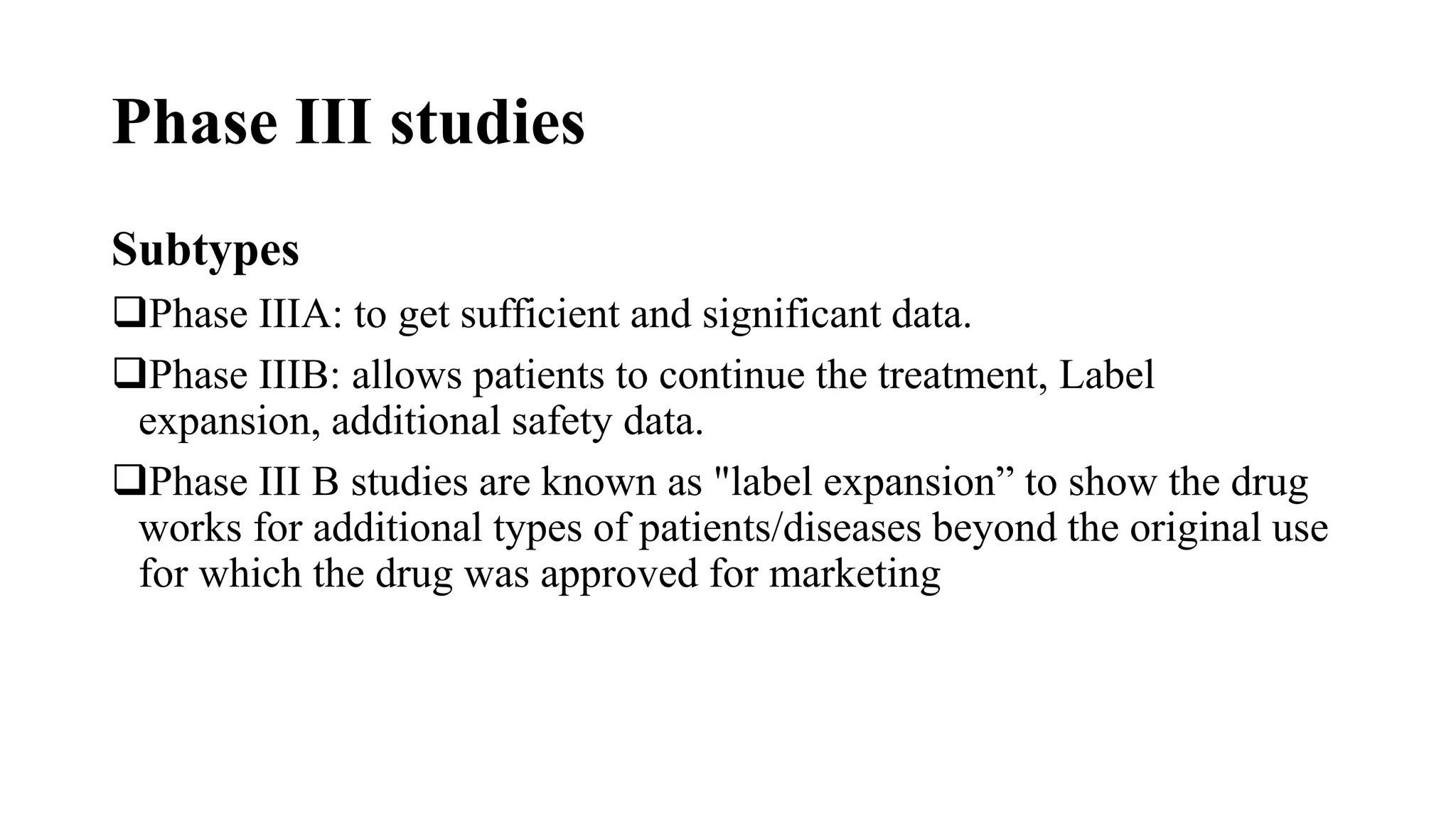 Phase III studies

Subtypes

❑Phase IIIA: to get sufficient and significant data.

❑Phase IIIB: allows patients to continue the treatment, Label expansion, additional safety data.

❑Phase III B studies are known as "label expansion” to show the drug works for additional types of patients/diseases beyond the original use for which the drug was approved for marketing